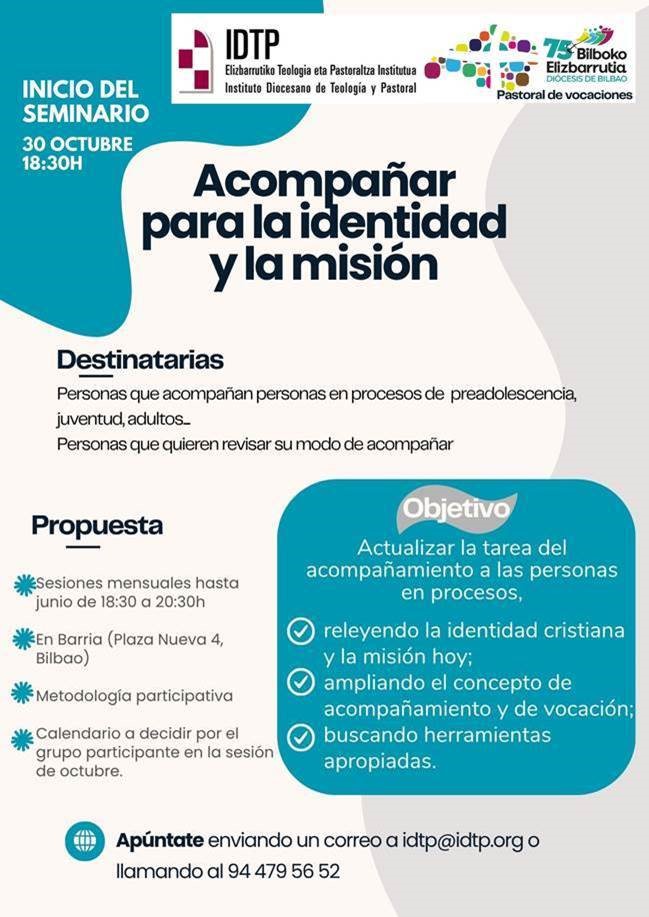 IDTP
Elizbarrutiko Teologia eta Pastoraltza Institutua
Instituto Diocesano de Teología y Pastoral

75 Bilboko Elizbarrutia
DIÓCESIS DE BILBAO
Pastoral de vocaciones

INICIO DEL SEMINARIO
30 OCTUBRE
18:30H

Acompañar para la identidad y la misión

Destinatarias
Personas que acompañan personas en procesos de preadolescencia, juventud, adultos…
Personas que quieren revisar su modo de acompañar

Propuesta

Sesiones mensuales hasta junio de 18:30 a 20:30h

En Barria (Plaza Nueva 4, Bilbao)

Metodología participativa

Calendario a decidir por el grupo participante en la sesión de octubre.

Objetivo
Actualizar la tarea del acompañamiento a las personas en procesos,

releyendo la identidad cristiana y la misión hoy;

ampliando el concepto de acompañamiento y de vocación;

buscando herramientas apropiadas.

Apúntate enviando un correo a idtp@idtp.org o llamando al 94 479 56 52